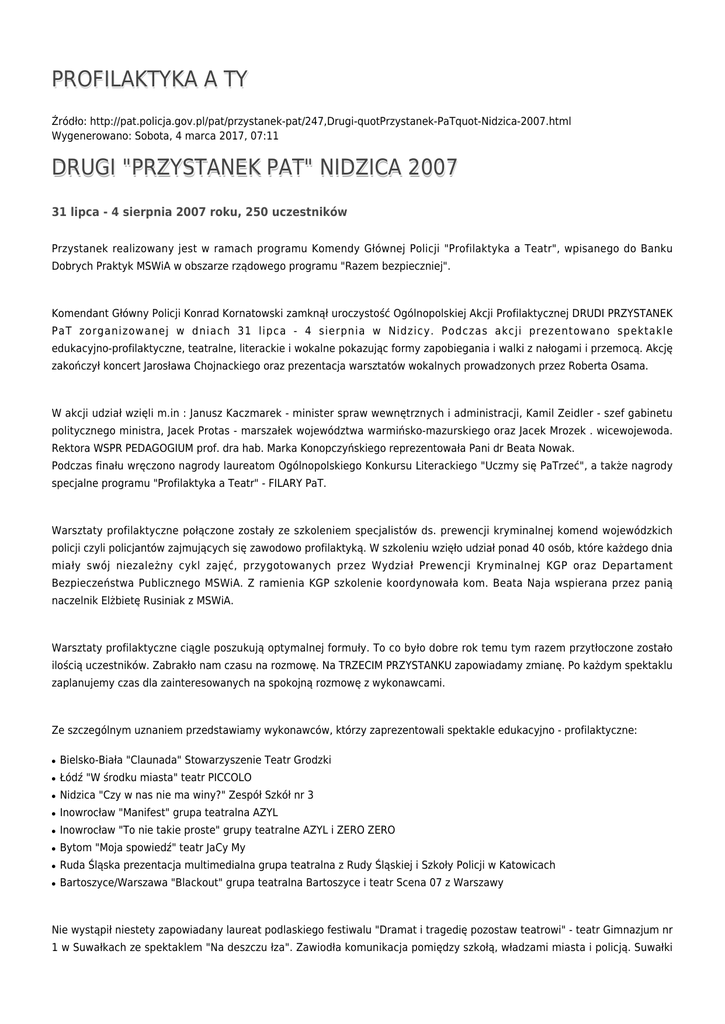 PROFILAKTYKA A TY

Źródło: http://pat.policja.gov.pl/pat/przystanek-pat/247,Drugi-quotPrzystanek-PaTquot-Nidzica-2007.html
Wygenerowano: Sobota, 4 marca 2017, 07:11

DRUGI "PRZYSTANEK PAT" NIDZICA 2007

31 lipca - 4 sierpnia 2007 roku, 250 uczestników

Przystanek realizowany jest w ramach programu Komendy Głównej Policji "Profilaktyka a Teatr", wpisanego do Banku Dobrych Praktyk MSWiA w obszarze rządowego programu "Razem bezpieczniej".

Komendant Główny Policji Konrad Kornatowski zamknął uroczystość Ogólnopolskiej Akcji Profilaktycznej DRUDI PRZYSTANEK PaT zorganizowanej w dniach 31 lipca - 4 sierpnia w Nidzicy. Podczas akcji prezentowano spektakle edukacyjno-profilaktyczne, teatralne, literackie i wokalne pokazując formy zapobiegania i walki z nałogami i przemocą. Akcję zakończył koncert Jarosława Chojnackiego oraz prezentacja warsztatów wokalnych prowadzonych przez Roberta Osama.

W akcji udział wzięli m.in : Janusz Kaczmarek - minister spraw wewnętrznych i administracji, Kamil Zeidler - szef gabinetu politycznego ministra, Jacek Protas - marszałek województwa warmińsko-mazurskiego oraz Jacek Mrozek . wicewojewoda. Rektora WSPR PEDAGOGIUM prof. dra hab. Marka Konopczyńskiego reprezentowała Pani dr Beata Nowak.
Podczas finału wręczono nagrody laureatom Ogólnopolskiego Konkursu Literackiego "Uczmy się PaTrzeć", a także nagrody specjalne programu "Profilaktyka a Teatr" - FILARY PaT.

Warsztaty profilaktyczne połączone zostały ze szkoleniem specjalistów ds. prewencji kryminalnej komend wojewódzkich policji czyli policjantów zajmujących się zawodowo profilaktyką. W szkoleniu wzięło udział ponad 40 osób, które każdego dnia miały swój niezależny cykl zajęć, przygotowanych przez Wydział Prewencji Kryminalnej KGP oraz Departament Bezpieczeństwa Publicznego MSWiA. Z ramienia KGP szkolenie koordynowała kom. Beata Naja wspierana przez panią naczelnik Elżbietę Rusiniak z MSWiA.

Warsztaty profilaktyczne ciągle poszukują optymalnej formuły. To co było dobre rok temu tym razem przytłoczone zostało ilością uczestników. Zabrakło nam czasu na rozmowę. Na TRZECIM PRZYSTANKU zapowiadamy zmianę. Po każdym spektaklu zaplanujemy czas dla zainteresowanych na spokojną rozmowę z wykonawcami.

Ze szczególnym uznaniem przedstawiamy wykonawców, którzy zaprezentowali spektakle edukacyjno - profilaktyczne:

• Bielsko-Biała "Claunada" Stowarzyszenie Teatr Grodzki
• Łódź "W środku miasta" teatr PICCOLO
• Nidzica "Czy w nas nie ma winy?" Zespół Szkół nr 3
• Inowrocław "Manifest" grupa teatralna AZYL
• Inowrocław "To nie takie proste" grupy teatralne AZYL i ZERO ZERO
• Bytom "Moja spowiedź" teatr JaCy My
• Ruda Śląska prezentacja multimedialna grupa teatralna z Rudy Śląskiej i Szkoły Policji w Katowicach
• Bartoszyce/Warszawa "Blackout" grupa teatralna Bartoszyce i teatr Scena 07 z Warszawy

Nie wystąpił niestety zapowiadany laureat podlaskiego festiwalu "Dramat i tragedię pozostaw teatrowi" - teatr Gimnazjum nr 1 w Suwałkach ze spektaklem "Na deszczu łza". Zawiodła komunikacja pomiędzy szkołą, władzami miasta i policją. Suwałki